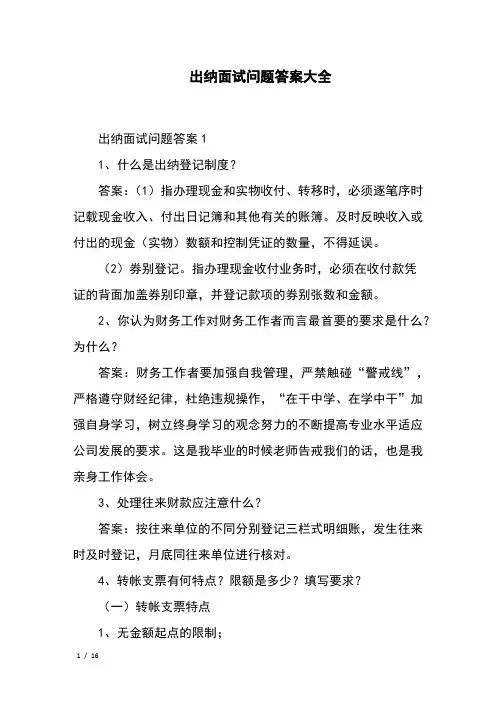 出纳面试问题答案大全

出纳面试问题答案 1

1、什么是出纳登记制度？

答案：（1）指办理现金和实物收付、转移时，必须逐笔序时记载现金收入、付出日记簿和其他有关的账簿。及时反映收入或付出的现金（实物）数额和控制凭证的数量，不得延误。

（2）券别登记。指办理现金收付业务时，必须在收付款凭证的背面加盖券别印章，并登记款项的券别张数和金额。

2、你认为财务工作对财务工作者而言最首要的要求是什么？为什么？

答案：财务工作者要加强自我管理，严禁触碰“警戒线”，严格遵守财经纪律，杜绝违规操作，“在干中学、在学中干”加强自身学习，树立终身学习的观念努力的不断提高专业水平适应公司发展的要求。这是我毕业的时候老师告戒我们的话，也是我亲身工作体会。

3、处理往来财款应注意什么？

答案：按往来单位的不同分别登记三栏式明细账，发生往来时及时登记，月底同往来单位进行核对。

4、转帐支票有何特点？限额是多少？填写要求？

（一）转帐支票特点

1、无金额起点的限制；

1 / 16